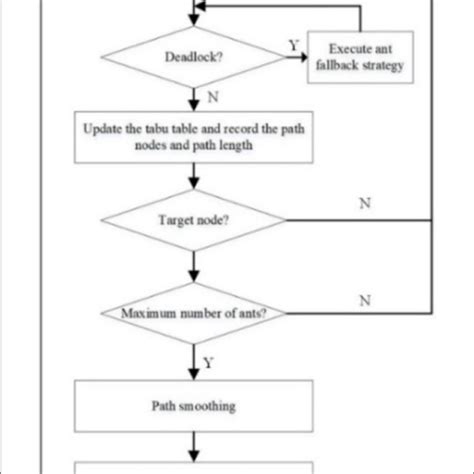 Deadlock?

Y

Execute ant fallback strategy

N

Update the tabu table and record the path nodes and path length

Target node?

N

Maximum number of ants?

N

Y

Path smoothing